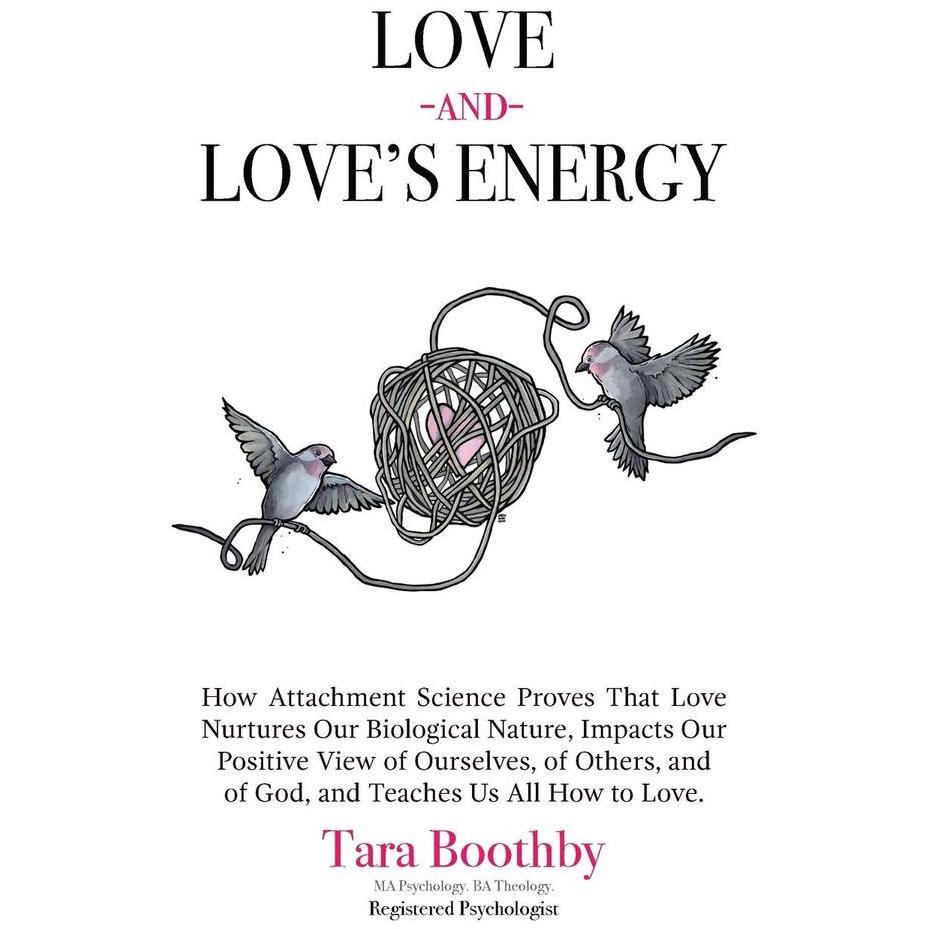 LOVE
-AND-
LOVE'S ENERGY

How Attachment Science Proves That Love Nurtures Our Biological Nature, Impacts Our Positive View of Ourselves, of Others, and of God, and Teaches Us All How to Love.

Tara Boothby
MA Psychology. BA Theology.
Registered Psychologist